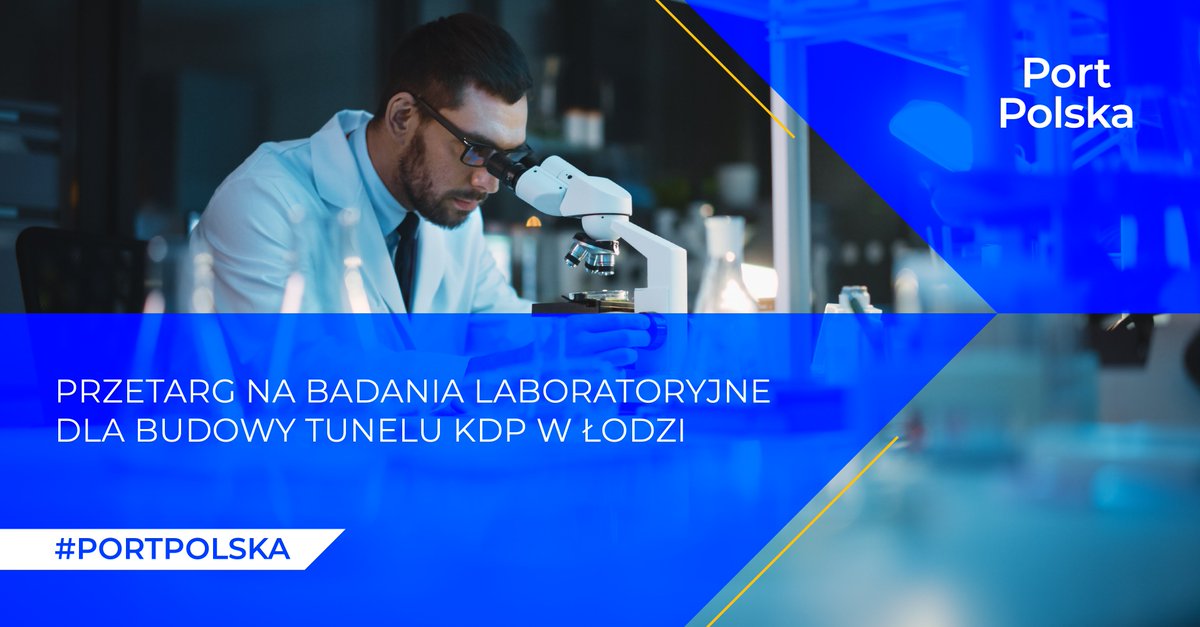 Port
Polska

PRZETARG NA BADANIA LABORATORYJNE DLA BUDOWY TUNELU KDP W ŁODZI

#PORTPOLSKA